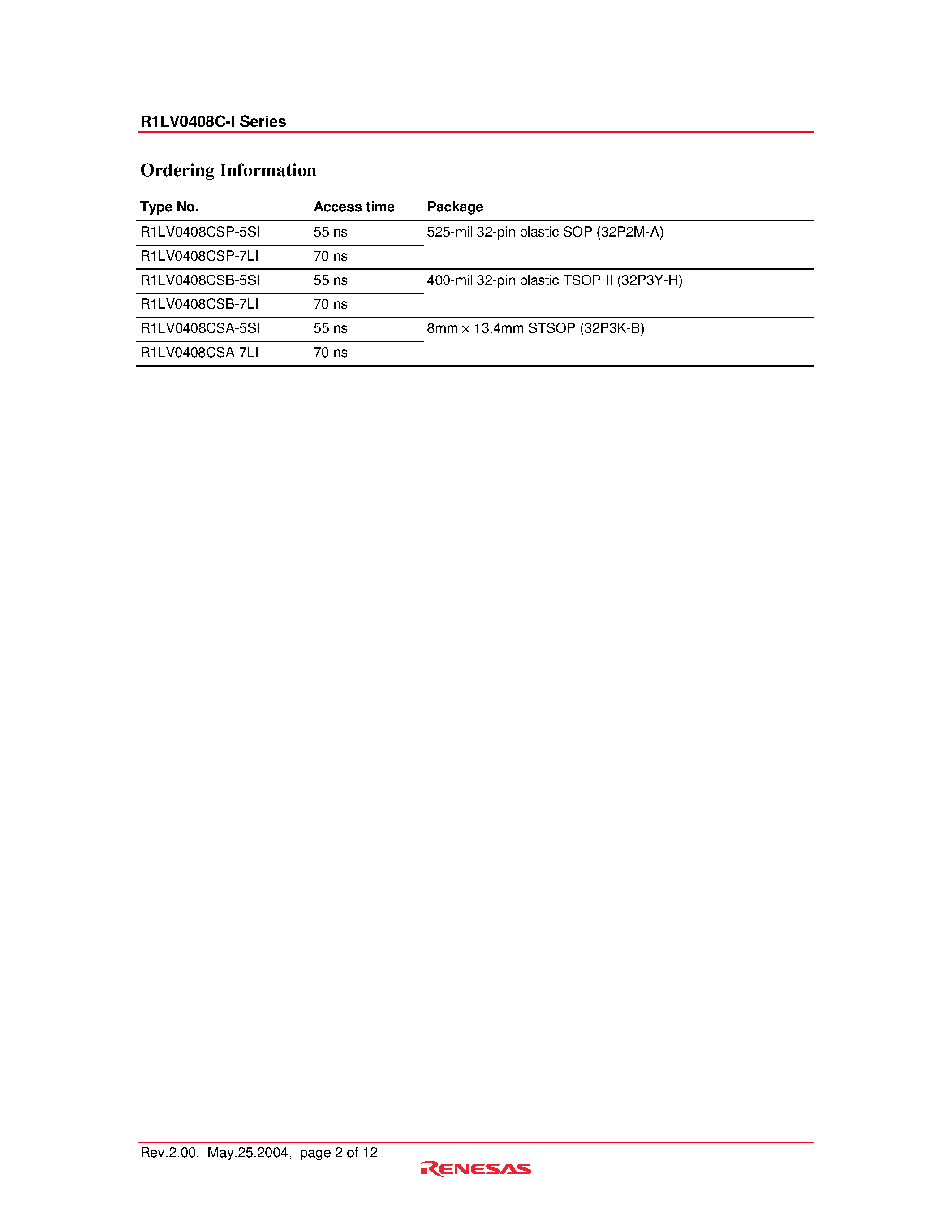 R1LV0408C-I Series

Ordering Information

| Type No. | Access time | Package |
|---|---|---|
| R1LV0408CSP-5SI | 55 ns | 525-mil 32-pin plastic SOP (32P2M-A) |
| R1LV0408CSP-7LI | 70 ns | |
| R1LV0408CSB-5SI | 55 ns | 400-mil 32-pin plastic TSOP II (32P3Y-H) |
| R1LV0408CSB-7LI | 70 ns | |
| R1LV0408CSA-5SI | 55 ns | 8mm $\times$ 13.4mm STSOP (32P3K-B) |
| R1LV0408CSA-7LI | 70 ns | |

Rev.2.00, May.25.2004, page 2 of 12

RENESAS